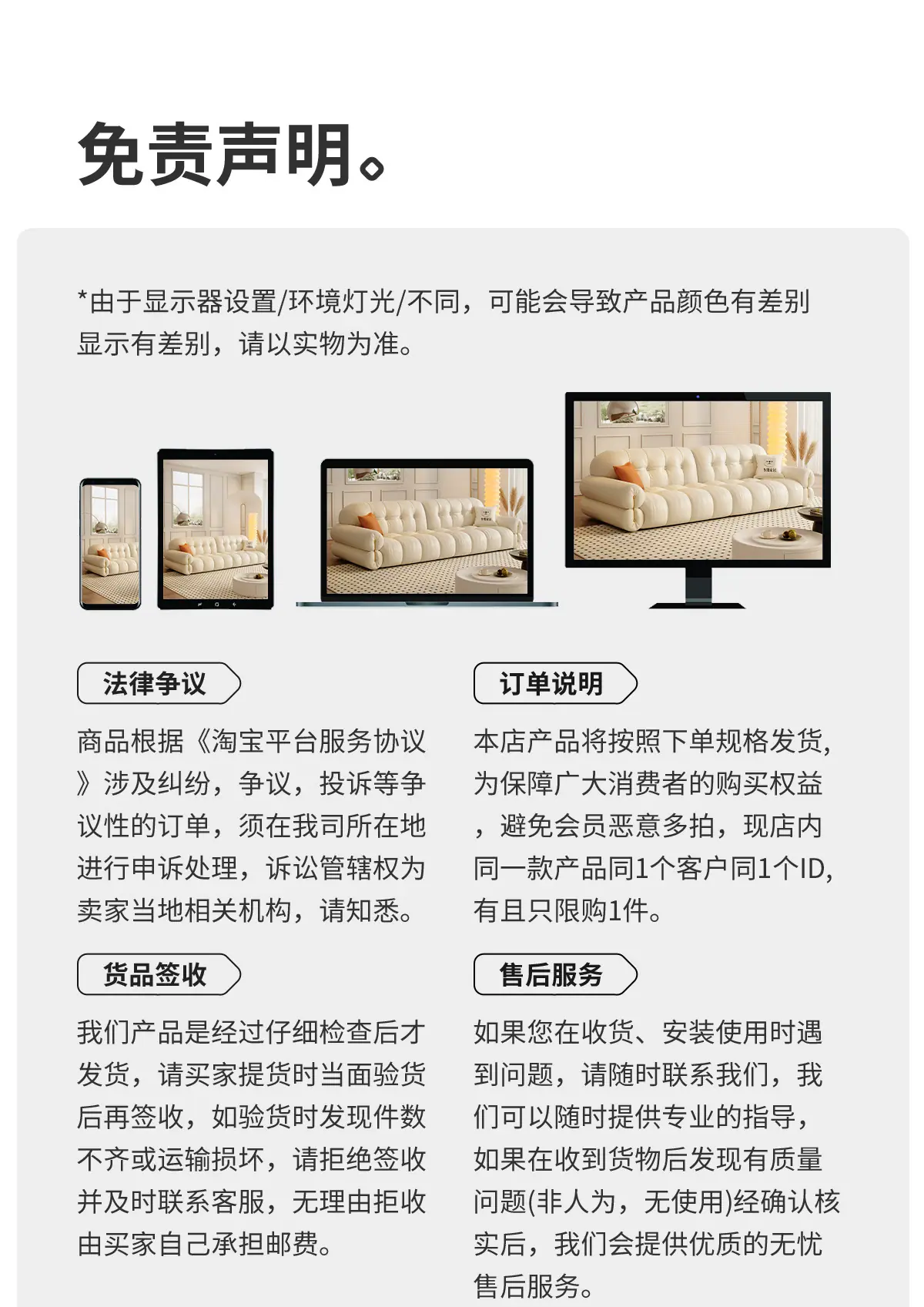 免责声明。

*由于显示器设置/环境灯光/不同，可能会导致产品颜色有差别显示有差别，请以实物为准。

法律争议

商品根据《淘宝平台服务协议》涉及纠纷，争议，投诉等争议性的订单，须在我司所在地进行申诉处理，诉讼管辖权为卖家当地相关机构，请知悉。

货品签收

我们产品是经过仔细检查后才发货，请买家提货时当面验货后再签收，如验货时发现件数不齐或运输损坏，请拒绝签收并及时联系客服，无理由拒收由买家自己承担邮费。

订单说明

本店产品将按照下单规格发货，为保障广大消费者的购买权益，避免会员恶意多拍，现店内同一款产品同1个客户同1个ID，有且只限购1件。

售后服务

如果您在收货、安装使用时遇到问题，请随时联系我们，我们可以随时提供专业的指导，如果在收到货物后发现有质量问题(非人为，无使用)经确认核实后，我们会提供优质的无忧售后服务。